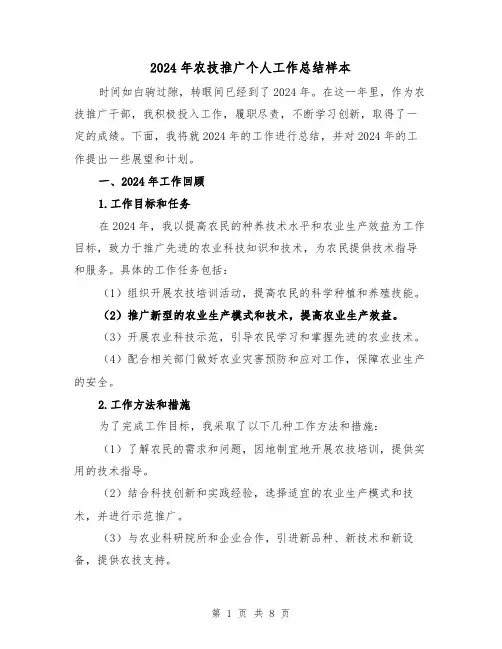 2024年农技推广个人工作总结样本

时间如白驹过隙，转眼间已经到了2024年。在这一年里，作为农技推广干部，我积极投入工作，履职尽责，不断学习创新，取得了一定的成绩。下面，我将就2024年的工作进行总结，并对2024年的工作提出一些展望和计划。

一、2024年工作回顾

1.工作目标和任务

在2024年，我以提高农民的种养技术水平和农业生产效益为工作目标，致力于推广先进的农业科技知识和技术，为农民提供技术指导和服务。具体的工作任务包括：

（1）组织开展农技培训活动，提高农民的科学种植和养殖技能。

（2）推广新型的农业生产模式和技术，提高农业生产效益。

（3）开展农业科技示范，引导农民学习和掌握先进的农业技术。

（4）配合相关部门做好农业灾害预防和应对工作，保障农业生产的安全。

2.工作方法和措施

为了完成工作目标，我采取了以下几种工作方法和措施：

（1）了解农民的需求和问题，因地制宜地开展农技培训，提供实用的技术指导。

（2）结合科技创新和实践经验，选择适宜的农业生产模式和技术，并进行示范推广。

（3）与农业科研院所和企业合作，引进新品种、新技术和新设备，提供农技支持。

第 1 页 共 8 页